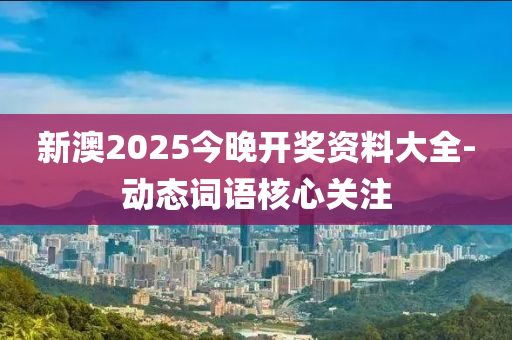 新澳2025今晚开奖资料大全-动态词语核心关注